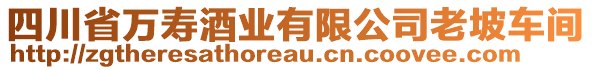 四川省万寿酒业有限公司老坡车间
http://zgtheresathoreau.cn.coovee.com